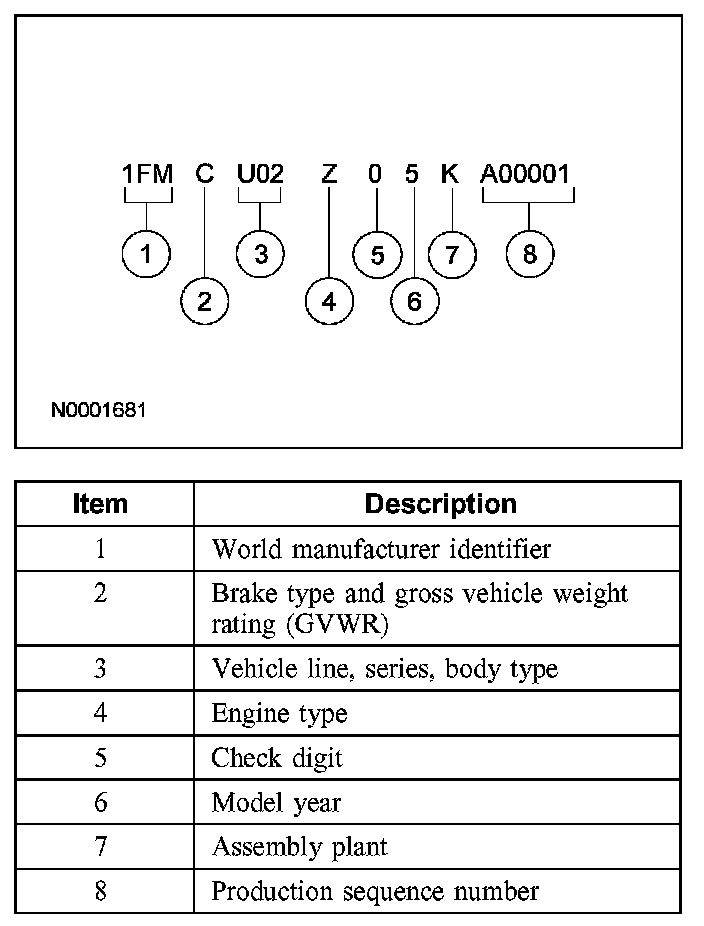 1FM C U02 Z 0 5 K A00001

1 2 3 4 5 6 7 8

N0001681

| Item | Description |
|---|---|
| 1 | World manufacturer identifier |
| 2 | Brake type and gross vehicle weight rating (GVWR) |
| 3 | Vehicle line, series, body type |
| 4 | Engine type |
| 5 | Check digit |
| 6 | Model year |
| 7 | Assembly plant |
| 8 | Production sequence number |